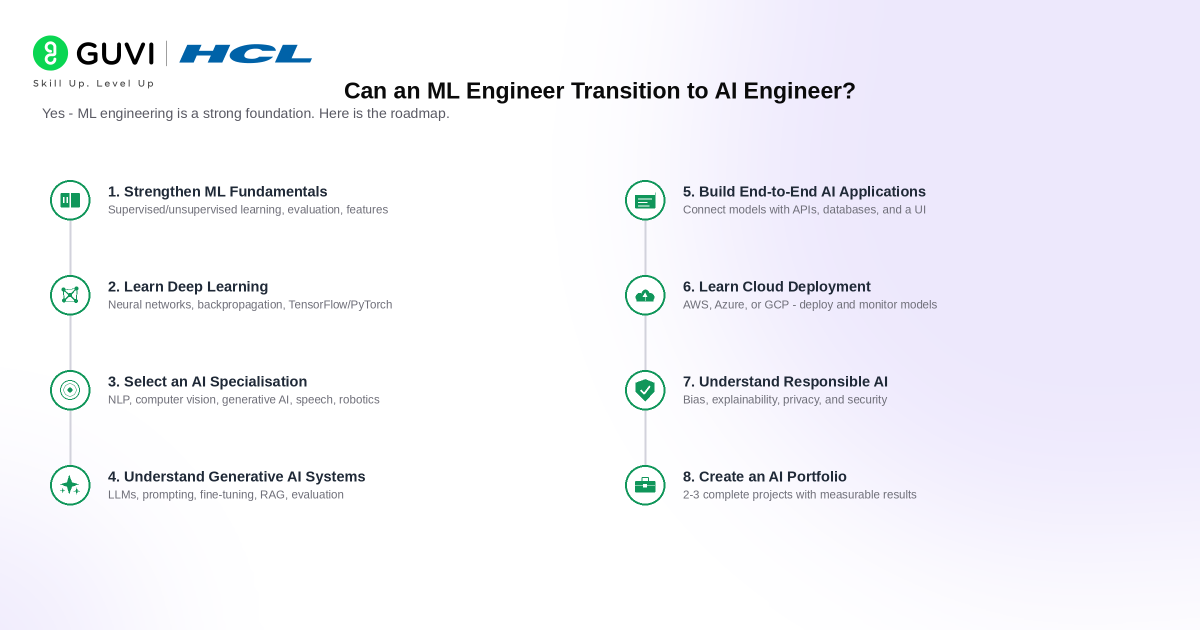 GUVI | HCL
Skill Up. Level Up

Can an ML Engineer Transition to AI Engineer?

Yes - ML engineering is a strong foundation. Here is the roadmap.

1. Strengthen ML Fundamentals
Supervised/unsupervised learning, evaluation, features

2. Learn Deep Learning
Neural networks, backpropagation, TensorFlow/PyTorch

3. Select an AI Specialisation
NLP, computer vision, generative AI, speech, robotics

4. Understand Generative AI Systems
LLMs, prompting, fine-tuning, RAG, evaluation

5. Build End-to-End AI Applications
Connect models with APIs, databases, and a UI

6. Learn Cloud Deployment
AWS, Azure, or GCP - deploy and monitor models

7. Understand Responsible AI
Bias, explainability, privacy, and security

8. Create an AI Portfolio
2-3 complete projects with measurable results